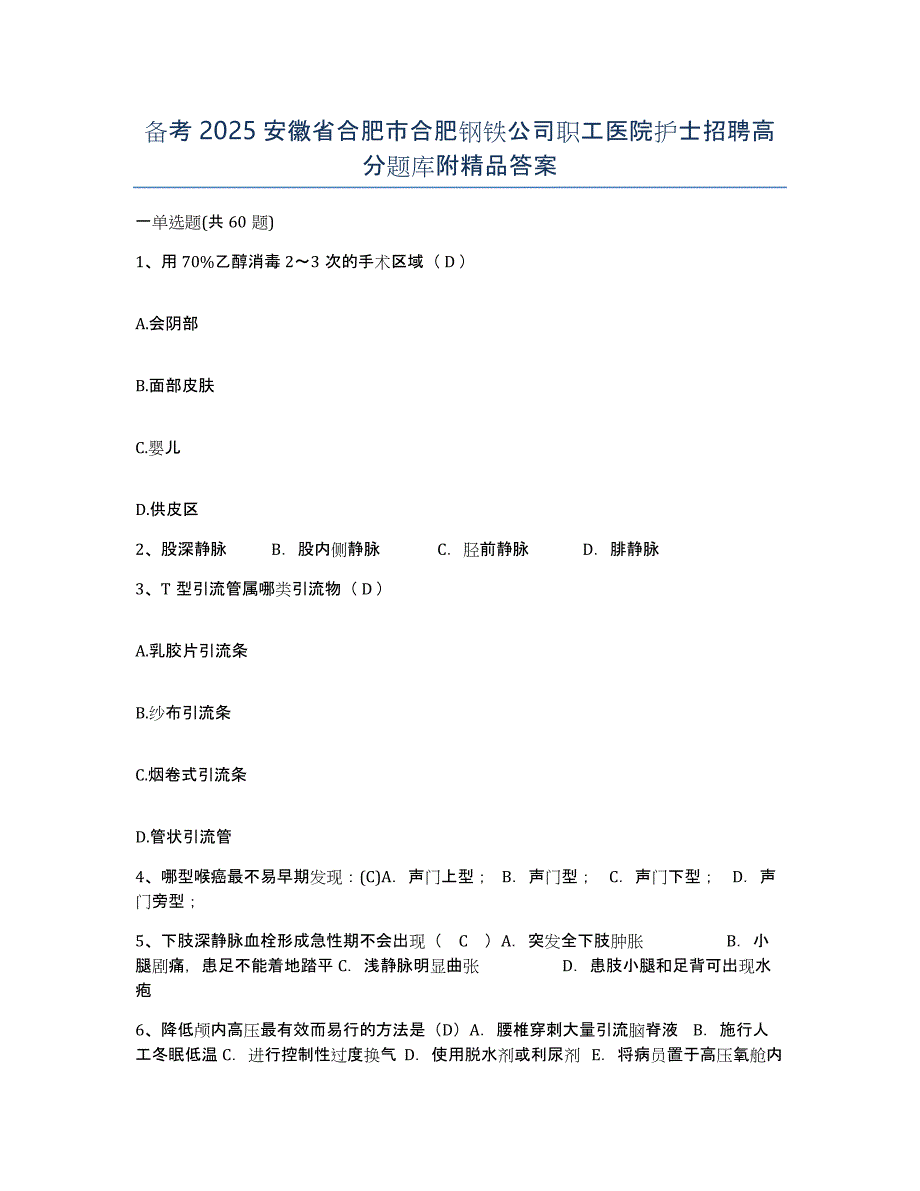 备考 2025 安徽省合肥市合肥钢铁公司职工医院护士招聘高分题库附精品答案

一单选题(共 60 题)

1、用 70%乙醇消毒 2～3 次的手术区域（ D ）

A.会阴部

B.面部皮肤

C.婴儿

D.供皮区

2、股深静脉　　B. 股内侧静脉　　C. 胫前静脉　　D. 腓静脉

3、T 型引流管属哪类引流物（ D ）

A.乳胶片引流条

B.纱布引流条

C.烟卷式引流条

D.管状引流管

4、哪型喉癌最不易早期发现：(C)A. 声门上型； B. 声门型； C. 声门下型； D. 声门旁型；

5、下肢深静脉血栓形成急性期不会出现（ C ）A. 突发全下肢肿胀　　B. 小腿剧痛，患足不能着地踏平 C. 浅静脉明显曲张　　D. 患肢小腿和足背可出现水疱

6、降低颅内高压最有效而易行的方法是（D）A. 腰椎穿刺大量引流脑脊液 B. 施行人工冬眠低温 C. 进行控制性过度换气 D. 使用脱水剂或利尿剂 E. 将病员置于高压氧舱内